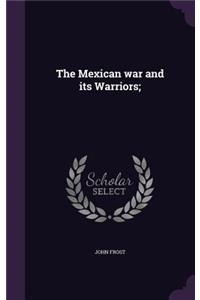 The Mexican war and its Warriors;

Scholar SELECT

JOHN FROST